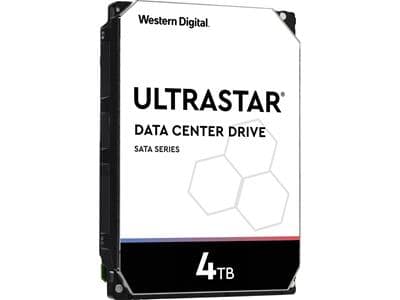 Western Digital.

ULTRASTAR®

DATA CENTER DRIVE

SATA SERIES

4TB